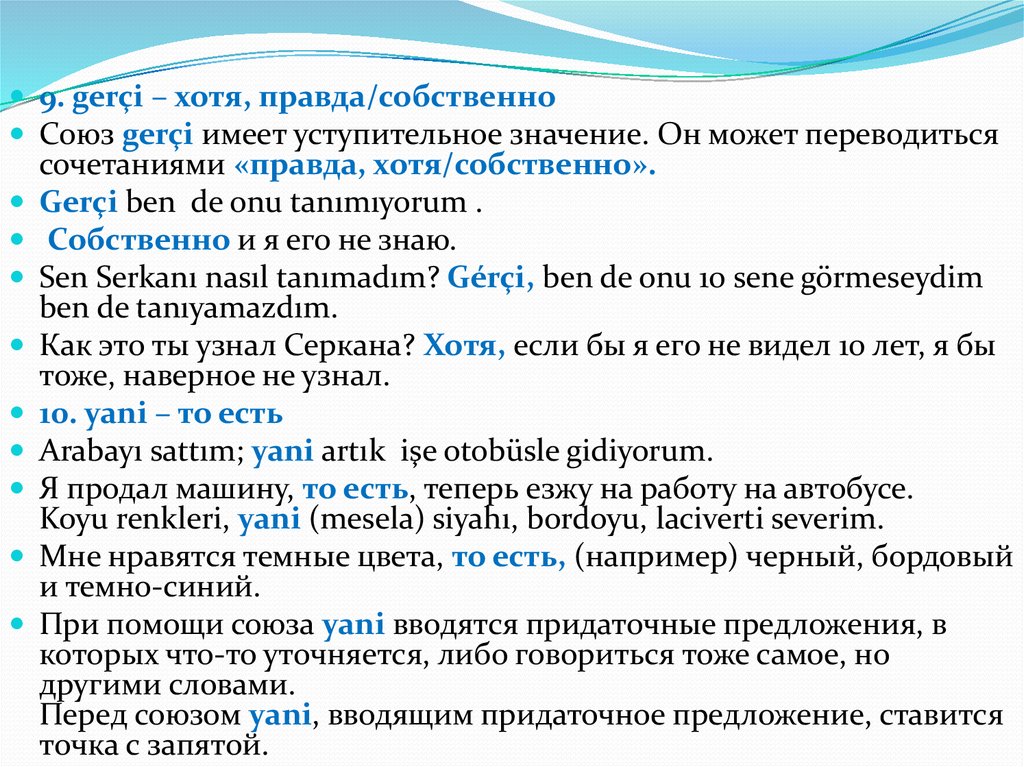 9. gerçi – хотя, правда/собственно

Союз gerçi имеет уступительное значение. Он может переводиться сочетаниями «правда, хотя/собственно».

Gerçi ben de onu tanımıyorum .

Собственно и я его не знаю.

Sen Serkanı nasıl tanımadım? Gérçi, ben de onu 10 sene görmeseydim ben de tanıyamazdım.

Как это ты узнал Серкана? Хотя, если бы я его не видел 10 лет, я бы тоже, наверное не узнал.

10. yani – то есть

Arabayı sattım; yani artık işe otobüsle gidiyorum.

Я продал машину, то есть, теперь езжу на работу на автобусе. Koyu renkleri, yani (mesela) siyahı, bordoyu, laciverti severim.

Мне нравятся темные цвета, то есть, (например) черный, бордовый и темно-синий.

При помощи союза yani вводятся придаточные предложения, в которых что-то уточняется, либо говориться тоже самое, но другими словами.
Перед союзом yani, вводящим придаточное предложение, ставится точка с запятой.